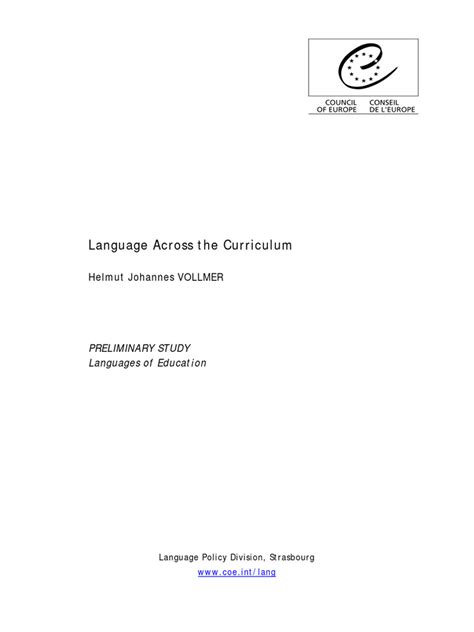 COUNCIL OF EUROPE
CONSEIL DE L'EUROPE

Language Across the Curriculum

Helmut Johannes VOLLMER

PRELIMINARY STUDY
Languages of Education

Language Policy Division, Strasbourg
www.coe.int/lang